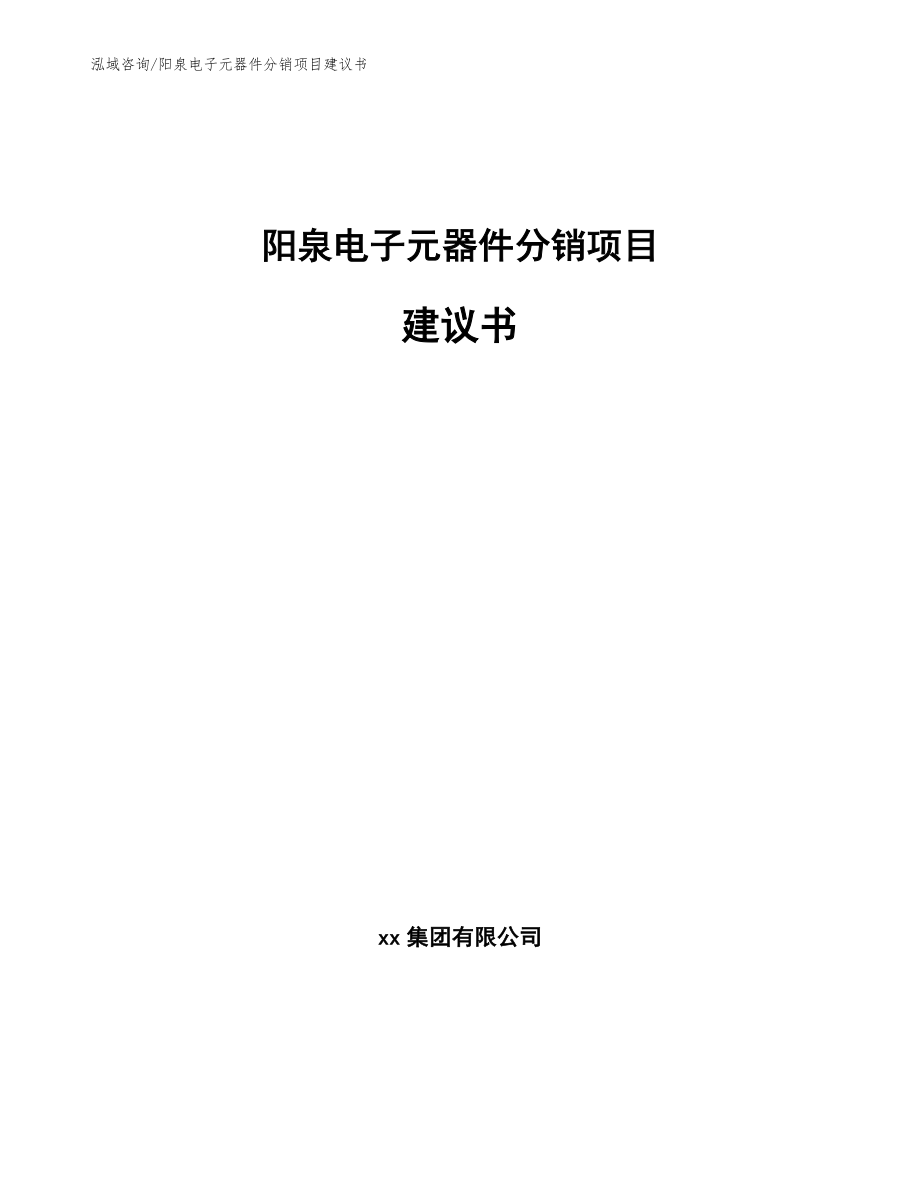 泓域咨询/阳泉电子元器件分销项目建议书

阳泉电子元器件分销项目

建议书

xx 集团有限公司